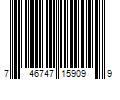 7 46747 15909 9